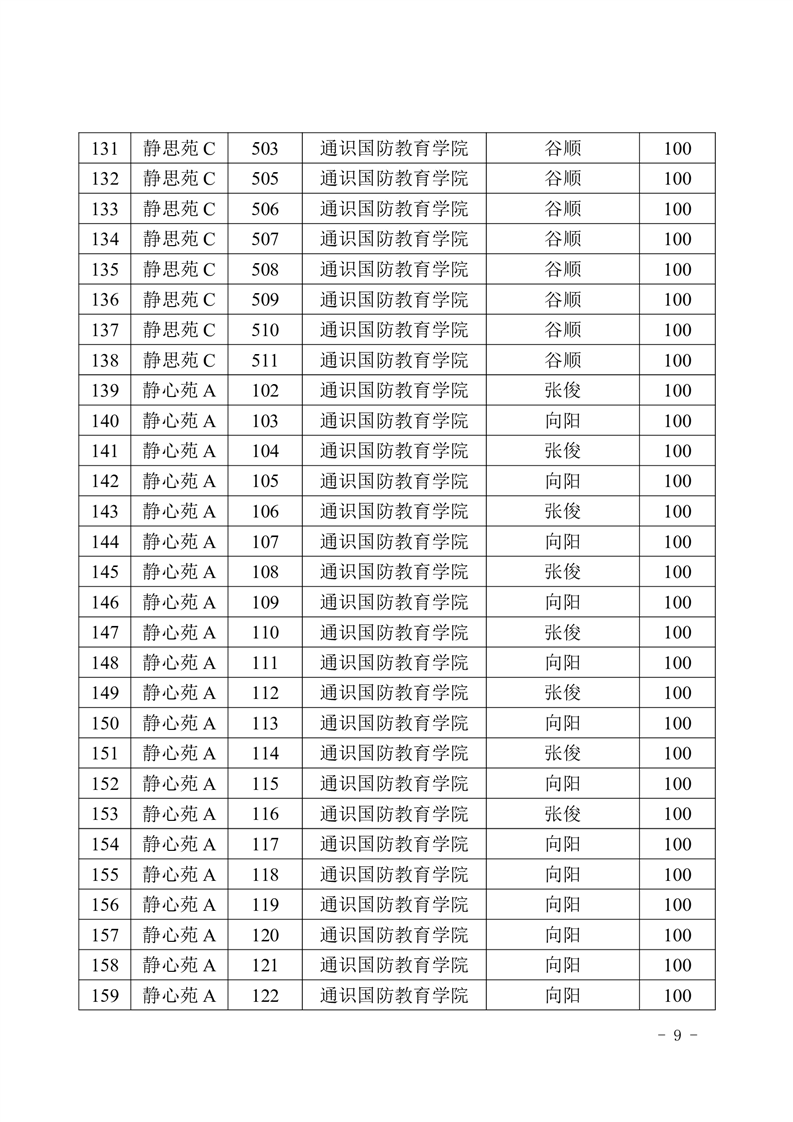 | 131 | 静思苑 C | 503 | 通识国防教育学院 | 谷顺 | 100 |
|---|---|---|---|---|---|
| 132 | 静思苑 C | 505 | 通识国防教育学院 | 谷顺 | 100 |
| 133 | 静思苑 C | 506 | 通识国防教育学院 | 谷顺 | 100 |
| 134 | 静思苑 C | 507 | 通识国防教育学院 | 谷顺 | 100 |
| 135 | 静思苑 C | 508 | 通识国防教育学院 | 谷顺 | 100 |
| 136 | 静思苑 C | 509 | 通识国防教育学院 | 谷顺 | 100 |
| 137 | 静思苑 C | 510 | 通识国防教育学院 | 谷顺 | 100 |
| 138 | 静思苑 C | 511 | 通识国防教育学院 | 谷顺 | 100 |
| 139 | 静心苑 A | 102 | 通识国防教育学院 | 张俊 | 100 |
| 140 | 静心苑 A | 103 | 通识国防教育学院 | 向阳 | 100 |
| 141 | 静心苑 A | 104 | 通识国防教育学院 | 张俊 | 100 |
| 142 | 静心苑 A | 105 | 通识国防教育学院 | 向阳 | 100 |
| 143 | 静心苑 A | 106 | 通识国防教育学院 | 张俊 | 100 |
| 144 | 静心苑 A | 107 | 通识国防教育学院 | 向阳 | 100 |
| 145 | 静心苑 A | 108 | 通识国防教育学院 | 张俊 | 100 |
| 146 | 静心苑 A | 109 | 通识国防教育学院 | 向阳 | 100 |
| 147 | 静心苑 A | 110 | 通识国防教育学院 | 张俊 | 100 |
| 148 | 静心苑 A | 111 | 通识国防教育学院 | 向阳 | 100 |
| 149 | 静心苑 A | 112 | 通识国防教育学院 | 张俊 | 100 |
| 150 | 静心苑 A | 113 | 通识国防教育学院 | 向阳 | 100 |
| 151 | 静心苑 A | 114 | 通识国防教育学院 | 张俊 | 100 |
| 152 | 静心苑 A | 115 | 通识国防教育学院 | 向阳 | 100 |
| 153 | 静心苑 A | 116 | 通识国防教育学院 | 张俊 | 100 |
| 154 | 静心苑 A | 117 | 通识国防教育学院 | 向阳 | 100 |
| 155 | 静心苑 A | 118 | 通识国防教育学院 | 向阳 | 100 |
| 156 | 静心苑 A | 119 | 通识国防教育学院 | 向阳 | 100 |
| 157 | 静心苑 A | 120 | 通识国防教育学院 | 向阳 | 100 |
| 158 | 静心苑 A | 121 | 通识国防教育学院 | 向阳 | 100 |
| 159 | 静心苑 A | 122 | 通识国防教育学院 | 向阳 | 100 |

- 9 -